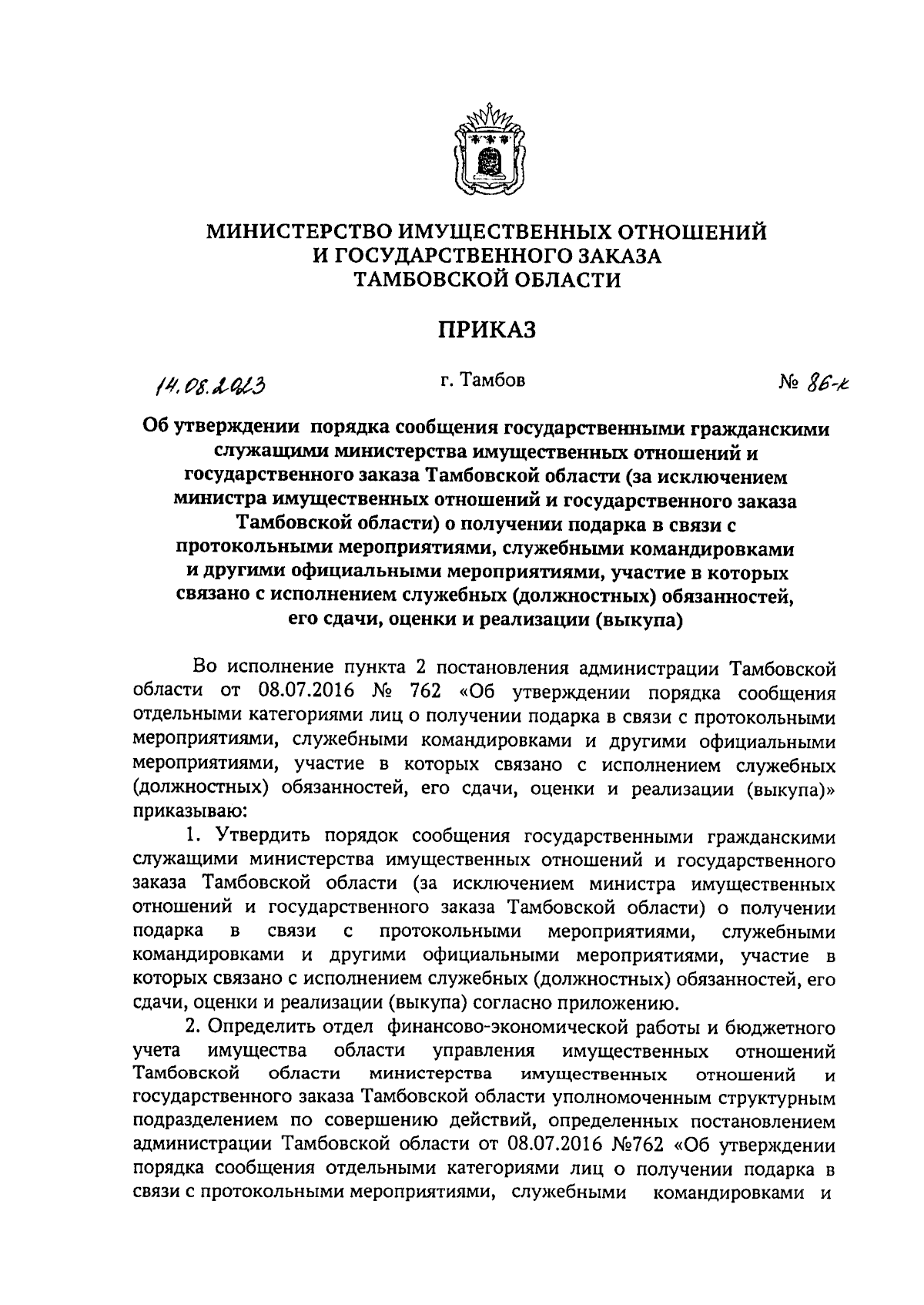 МИНИСТЕРСТВО ИМУЩЕСТВЕННЫХ ОТНОШЕНИЙ
И ГОСУДАРСТВЕННОГО ЗАКАЗА
ТАМБОВСКОЙ ОБЛАСТИ

ПРИКАЗ

14.08.2023 г. Тамбов № 86-к

Об утверждении порядка сообщения государственными гражданскими служащими министерства имущественных отношений и государственного заказа Тамбовской области (за исключением министра имущественных отношений и государственного заказа Тамбовской области) о получении подарка в связи с протокольными мероприятиями, служебными командировками и другими официальными мероприятиями, участие в которых связано с исполнением служебных (должностных) обязанностей, его сдачи, оценки и реализации (выкупа)

Во исполнение пункта 2 постановления администрации Тамбовской области от 08.07.2016 № 762 «Об утверждении порядка сообщения отдельными категориями лиц о получении подарка в связи с протокольными мероприятиями, служебными командировками и другими официальными мероприятиями, участие в которых связано с исполнением служебных (должностных) обязанностей, его сдачи, оценки и реализации (выкупа)» приказываю:

1. Утвердить порядок сообщения государственными гражданскими служащими министерства имущественных отношений и государственного заказа Тамбовской области (за исключением министра имущественных отношений и государственного заказа Тамбовской области) о получении подарка в связи с протокольными мероприятиями, служебными командировками и другими официальными мероприятиями, участие в которых связано с исполнением служебных (должностных) обязанностей, его сдачи, оценки и реализации (выкупа) согласно приложению.

2. Определить отдел финансово-экономической работы и бюджетного учета имущества области управления имущественных отношений Тамбовской области министерства имущественных отношений и государственного заказа Тамбовской области уполномоченным структурным подразделением по совершению действий, определенных постановлением администрации Тамбовской области от 08.07.2016 №762 «Об утверждении порядка сообщения отдельными категориями лиц о получении подарка в связи с протокольными мероприятиями, служебными командировками и